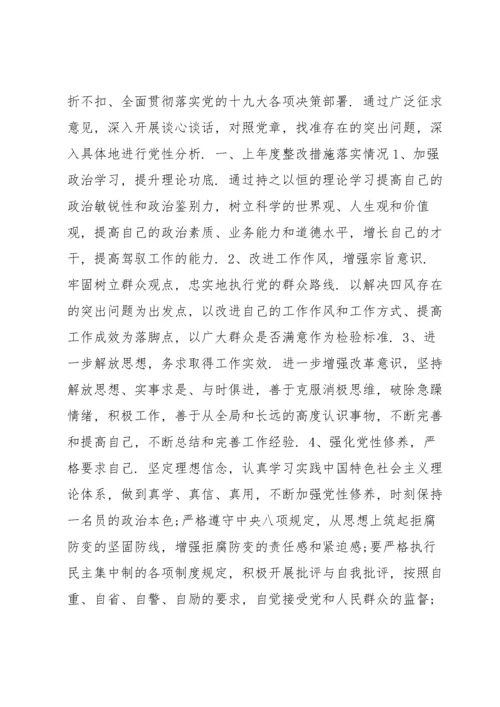 折不扣、全面贯彻落实党的十九大各项决策部署．通过广泛征求意见，深入开展谈心谈话，对照党章，找准存在的突出问题，深入具体地进行党性分析．一、上年度整改措施落实情况 1、加强政治学习，提升理论功底．通过持之以恒的理论学习提高自己的政治敏锐性和政治鉴别力，树立科学的世界观、人生观和价值观，提高自己的政治素质、业务能力和道德水平，增长自己的才干，提高驾驭工作的能力．2、改进工作作风，增强宗旨意识．牢固树立群众观点，忠实地执行党的群众路线．以解决四风存在的突出问题为出发点，以改进自己的工作作风和工作方式、提高工作成效为落脚点，以广大群众是否满意作为检验标准．3、进一步解放思想，务求取得工作实效．进一步增强改革意识，坚持解放思想、实事求是、与时俱进，善于克服消极思维，破除急躁情绪，积极工作，善于从全局和长远的高度认识事物，不断完善和提高自己，不断总结和完善工作经验．4、强化党性修养，严格要求自己．坚定理想信念，认真学习实践中国特色社会主义理论体系，做到真学、真信、真用，不断加强党性修养，时刻保持一名员的政治本色；严格遵守中央八项规定，从思想上筑起拒腐防变的坚固防线，增强拒腐防变的责任感和紧迫感；要严格执行民主集中制的各项制度规定，积极开展批评与自我批评，按照自重、自省、自警、自励的要求，自觉接受党和人民群众的监督；